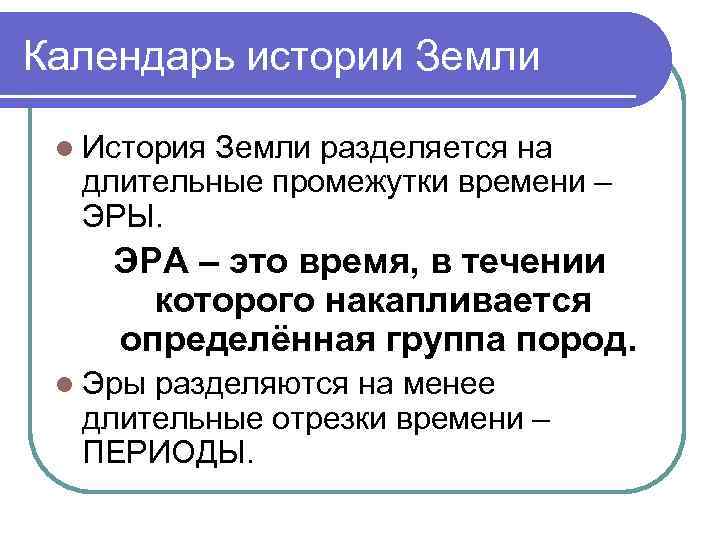 Календарь истории Земли

История Земли разделяется на длительные промежутки времени – ЭРЫ.

ЭРА – это время, в течении которого накапливается определённая группа пород.

Эры разделяются на менее длительные отрезки времени – ПЕРИОДЫ.